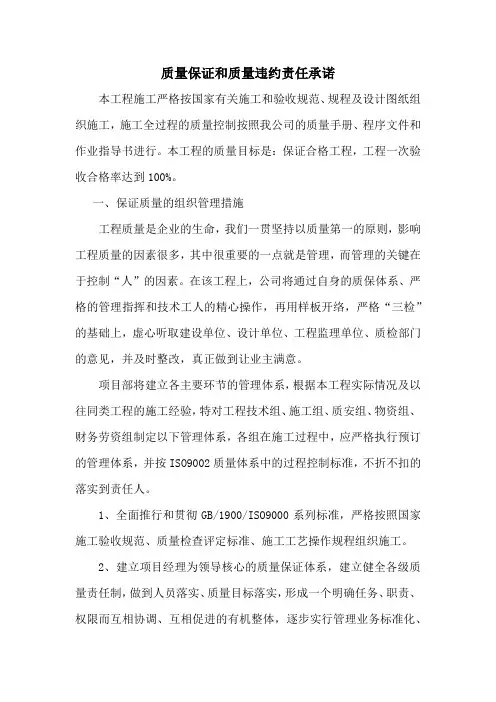 质量保证和质量违约责任承诺

本工程施工严格按国家有关施工和验收规范、规程及设计图纸组织施工，施工全过程的质量控制按照我公司的质量手册、程序文件和作业指导书进行。本工程的质量目标是：保证合格工程，工程一次验收合格率达到100%。

一、保证质量的组织管理措施

工程质量是企业的生命，我们一贯坚持以质量第一的原则，影响工程质量的因素很多，其中很重要的一点就是管理，而管理的关键在于控制“人”的因素。在该工程上，公司将通过自身的质保体系、严格的管理指挥和技术工人的精心操作，再用样板开络，严格“三检”的基础上，虚心听取建设单位、设计单位、工程监理单位、质检部门的意见，并及时整改，真正做到让业主满意。

项目部将建立各主要环节的管理体系，根据本工程实际情况及以往同类工程的施工经验，特对工程技术组、施工组、质安组、物资组、财务劳资组制定以下管理体系，各组在施工过程中，应严格执行预订的管理体系，并按ISO9002质量体系中的过程控制标准，不折不扣的落实到责任人。

1、全面推行和贯彻GB/1900/ISO9000系列标准，严格按照国家施工验收规范、质量检查评定标准、施工工艺操作规程组织施工。

2、建立项目经理为领导核心的质量保证体系，建立健全各级质量责任制，做到人员落实、质量目标落实，形成一个明确任务、职责、权限而互相协调、互相促进的有机整体，逐步实行管理业务标准化、